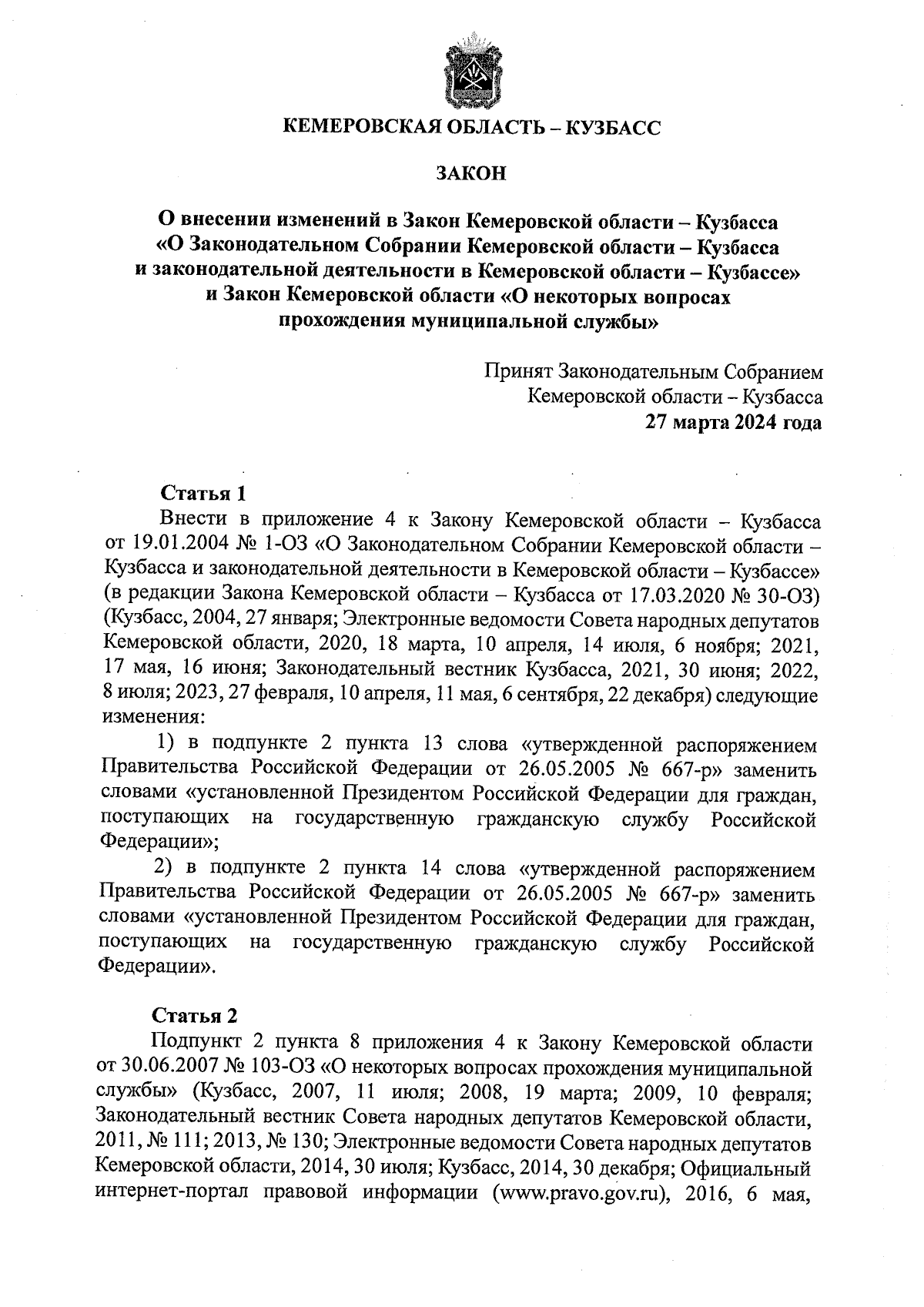 КЕМЕРОВСКАЯ ОБЛАСТЬ – КУЗБАСС

ЗАКОН

О внесении изменений в Закон Кемеровской области – Кузбасса «О Законодательном Собрании Кемеровской области – Кузбасса и законодательной деятельности в Кемеровской области – Кузбассе» и Закон Кемеровской области «О некоторых вопросах прохождения муниципальной службы»

Принят Законодательным Собранием Кемеровской области – Кузбасса
27 марта 2024 года

Статья 1
Внести в приложение 4 к Закону Кемеровской области – Кузбасса от 19.01.2004 № 1-ОЗ «О Законодательном Собрании Кемеровской области – Кузбасса и законодательной деятельности в Кемеровской области – Кузбассе» (в редакции Закона Кемеровской области – Кузбасса от 17.03.2020 № 30-ОЗ) (Кузбасс, 2004, 27 января; Электронные ведомости Совета народных депутатов Кемеровской области, 2020, 18 марта, 10 апреля, 14 июля, 6 ноября; 2021, 17 мая, 16 июня; Законодательный вестник Кузбасса, 2021, 30 июня; 2022, 8 июля; 2023, 27 февраля, 10 апреля, 11 мая, 6 сентября, 22 декабря) следующие изменения:
1) в подпункте 2 пункта 13 слова «утвержденной распоряжением Правительства Российской Федерации от 26.05.2005 № 667-р» заменить словами «установленной Президентом Российской Федерации для граждан, поступающих на государственную гражданскую службу Российской Федерации»;
2) в подпункте 2 пункта 14 слова «утвержденной распоряжением Правительства Российской Федерации от 26.05.2005 № 667-р» заменить словами «установленной Президентом Российской Федерации для граждан, поступающих на государственную гражданскую службу Российской Федерации».

Статья 2
Подпункт 2 пункта 8 приложения 4 к Закону Кемеровской области от 30.06.2007 № 103-ОЗ «О некоторых вопросах прохождения муниципальной службы» (Кузбасс, 2007, 11 июля; 2008, 19 марта; 2009, 10 февраля; Законодательный вестник Совета народных депутатов Кемеровской области, 2011, № 111; 2013, № 130; Электронные ведомости Совета народных депутатов Кемеровской области, 2014, 30 июля; Кузбасс, 2014, 30 декабря; Официальный интернет-портал правовой информации (www.pravo.gov.ru), 2016, 6 мая,